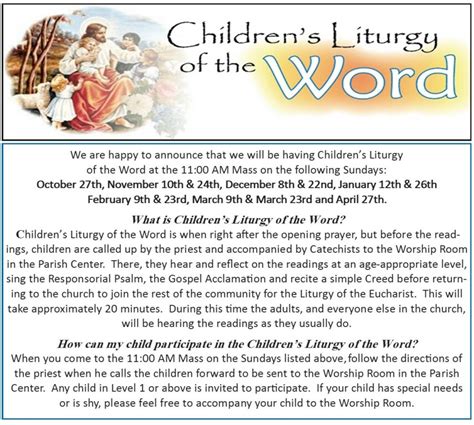 Children's Liturgy of the Word

We are happy to announce that we will be having Children's Liturgy of the Word at the 11:00 AM Mass on the following Sundays:

October 27th, November 10th & 24th, December 8th & 22nd, January 12th & 26th February 9th & 23rd, March 9th & March 23rd and April 27th.

What is Children's Liturgy of the Word?

Children's Liturgy of the Word is when right after the opening prayer, but before the readings, children are called up by the priest and accompanied by Catechists to the Worship Room in the Parish Center. There, they hear and reflect on the readings at an age-appropriate level, sing the Responsorial Psalm, the Gospel Acclamation and recite a simple Creed before returning to the church to join the rest of the community for the Liturgy of the Eucharist. This will take approximately 20 minutes. During this time the adults, and everyone else in the church, will be hearing the readings as they usually do.

How can my child participate in the Children's Liturgy of the Word?

When you come to the 11:00 AM Mass on the Sundays listed above, follow the directions of the priest when he calls the children forward to be sent to the Worship Room in the Parish Center. Any child in Level 1 or above is invited to participate. If your child has special needs or is shy, please feel free to accompany your child to the Worship Room.